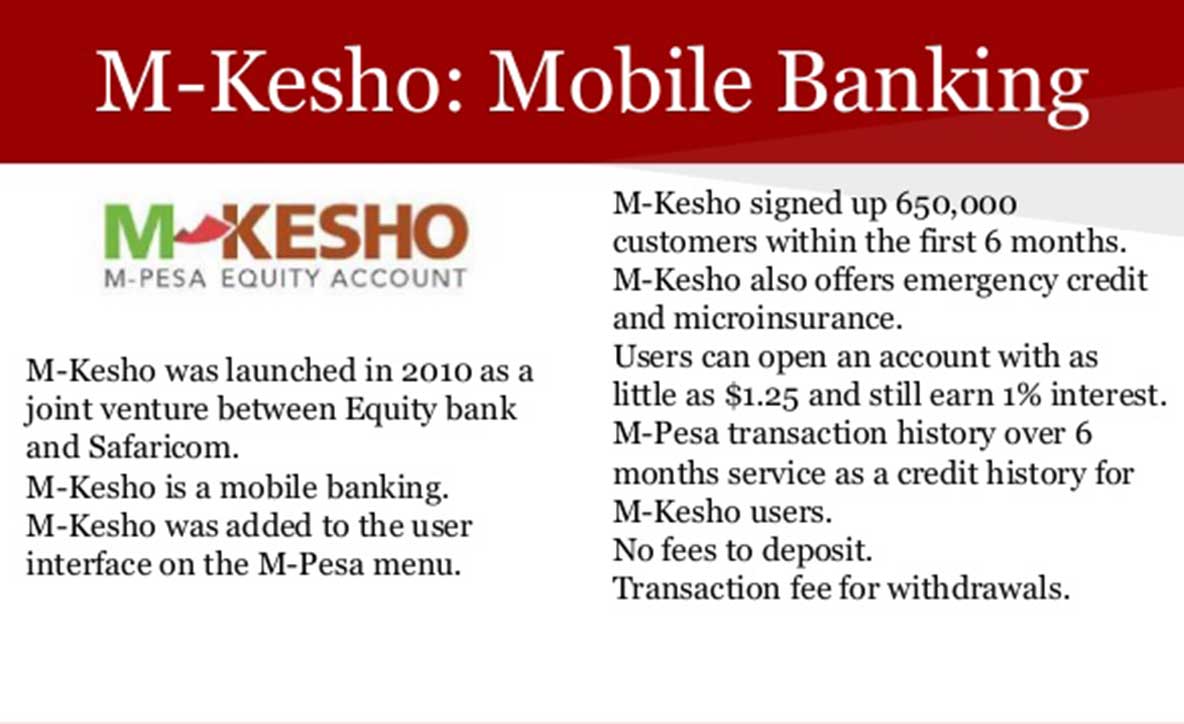 M-Kesho: Mobile Banking

M-KESHO
M-PESA EQUITY ACCOUNT

M-Kesho was launched in 2010 as a joint venture between Equity bank and Safaricom.
M-Kesho is a mobile banking.
M-Kesho was added to the user interface on the M-Pesa menu.

M-Kesho signed up 650,000 customers within the first 6 months.
M-Kesho also offers emergency credit and microinsurance.
Users can open an account with as little as \$1.25 and still earn 1% interest.
M-Pesa transaction history over 6 months service as a credit history for M-Kesho users.
No fees to deposit.
Transaction fee for withdrawals.